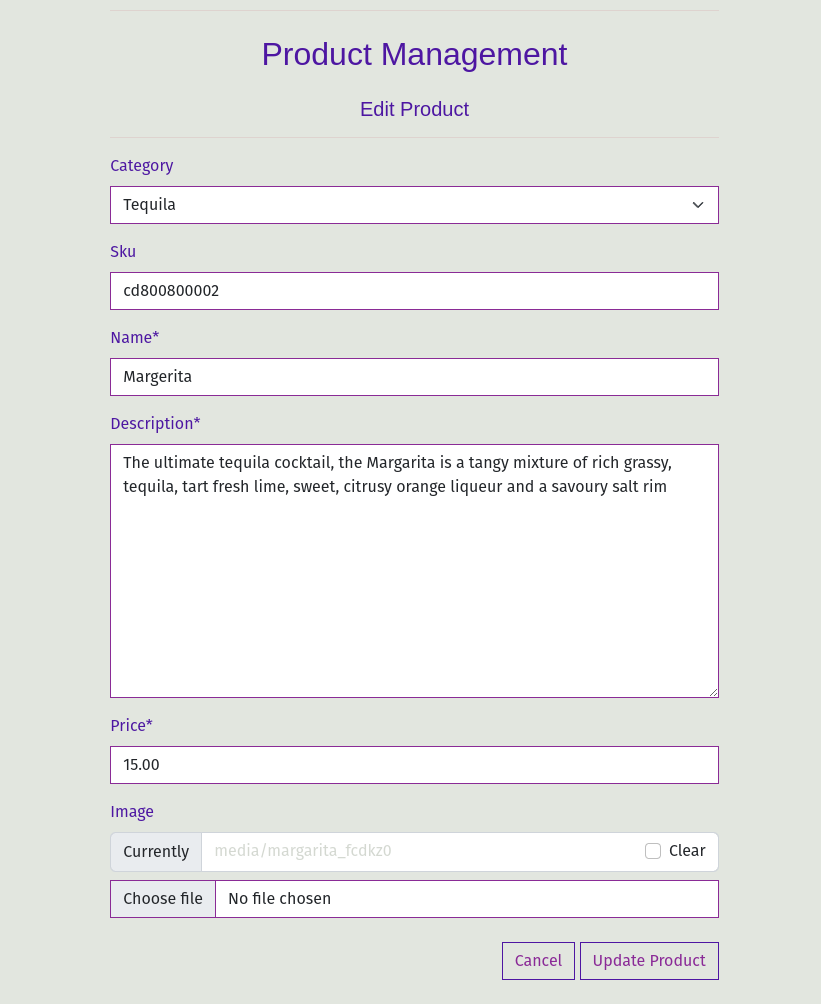 Product Management

Edit Product

Category

Tequila

Sku

cd800800002

Name*

Margerita

Description*

The ultimate tequila cocktail, the Margarita is a tangy mixture of rich grassy, tequila, tart fresh lime, sweet, citrusy orange liqueur and a savoury salt rim

Price*

15.00

Image

Currently media/margarita_fcdkz0 Clear

Choose file No file chosen

Cancel Update Product